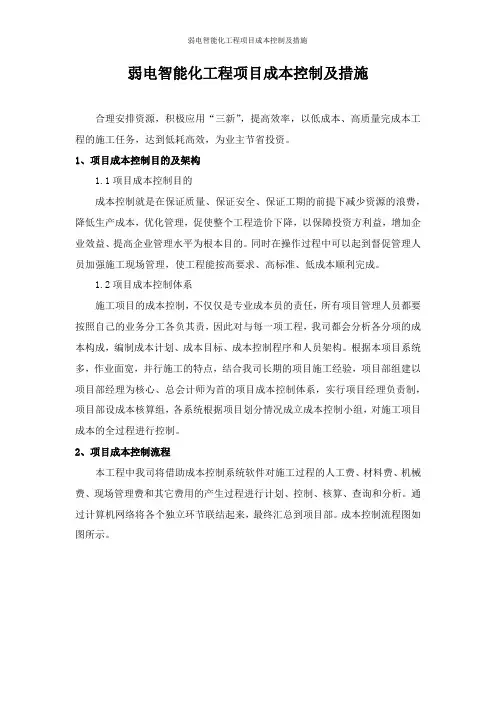 弱电智能化工程项目成本控制及措施

弱电智能化工程项目成本控制及措施

合理安排资源，积极应用“三新”，提高效率，以低成本、高质量完成本工程的施工任务，达到低耗高效，为业主节省投资。

1、项目成本控制目的及架构

1.1 项目成本控制目的

成本控制就是在保证质量、保证安全、保证工期的前提下减少资源的浪费，降低生产成本，优化管理，促使整个工程造价下降，以保障投资方利益，增加企业效益、提高企业管理水平为根本目的。同时在操作过程中可以起到督促管理人员加强施工现场管理，使工程能按高要求、高标准、低成本顺利完成。

1.2 项目成本控制体系

施工项目的成本控制，不仅仅是专业成本员的责任，所有项目管理人员都要按照自己的业务分工各负其责，因此对与每一项工程，我司都会分析各分项的成本构成，编制成本计划、成本目标、成本控制程序和人员架构。根据本项目系统多，作业面宽，并行施工的特点，结合我司长期的项目施工经验，项目部组建以项目部经理为核心、总会计师为首的项目成本控制体系，实行项目经理负责制，项目部设成本核算组，各系统根据项目划分情况成立成本控制小组，对施工项目成本的全过程进行控制。

2、项目成本控制流程

本工程中我司将借助成本控制系统软件对施工过程的人工费、材料费、机械费、现场管理费和其它费用的产生过程进行计划、控制、核算、查询和分析。通过计算机网络将各个独立环节联结起来，最终汇总到项目部。成本控制流程图如图所示。